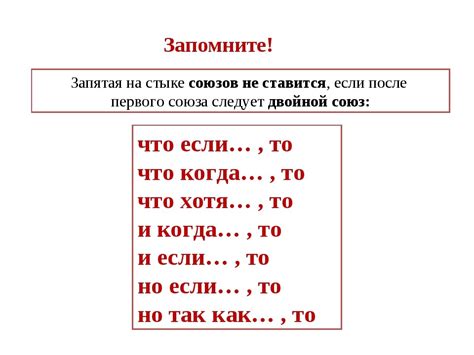 Запомните!

Запятая на стыке союзов не ставится, если после первого союза следует двойной союз:

что если… , то
что когда… , то
что хотя… , то
и когда… , то
и если… , то
но если… , то
но так как… , то